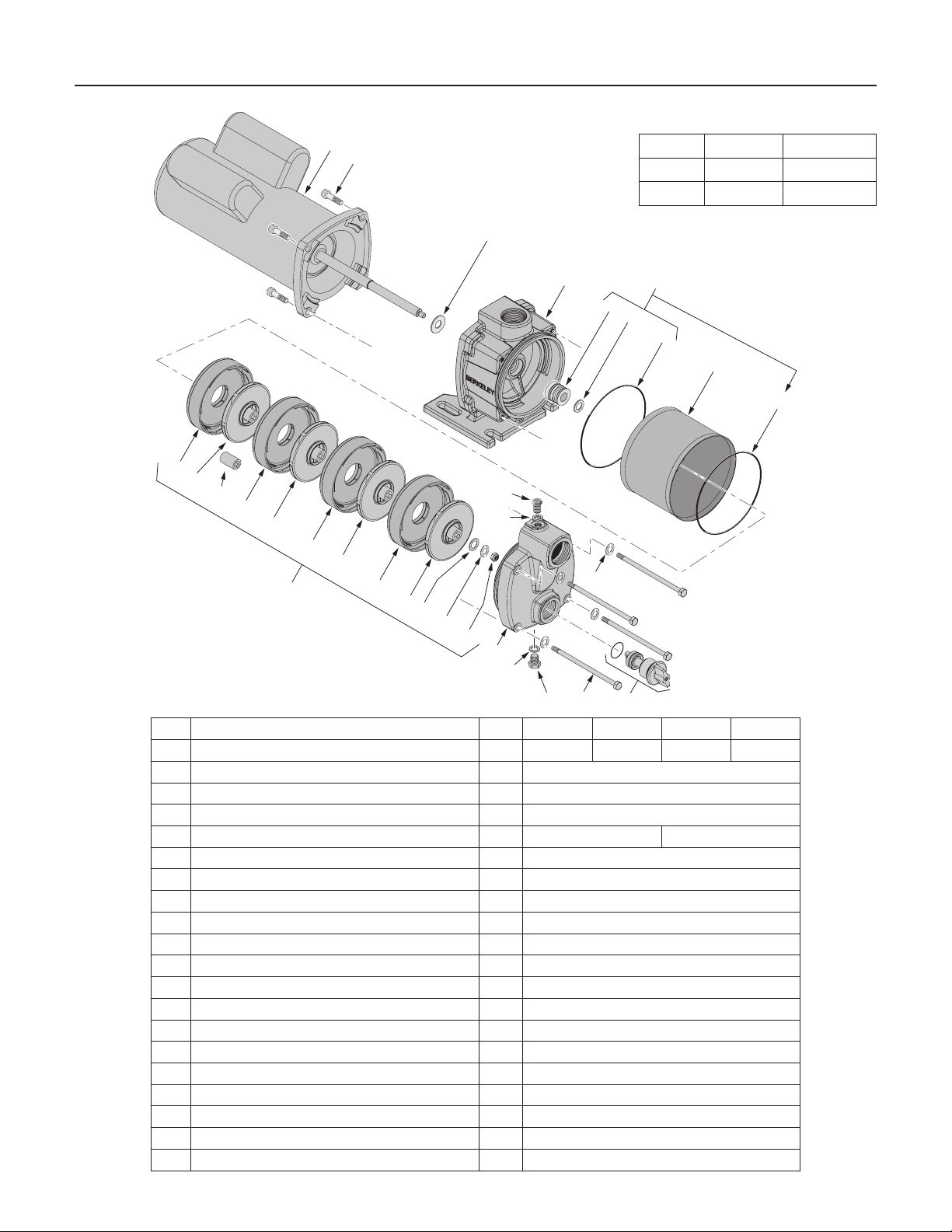 BERKELEY